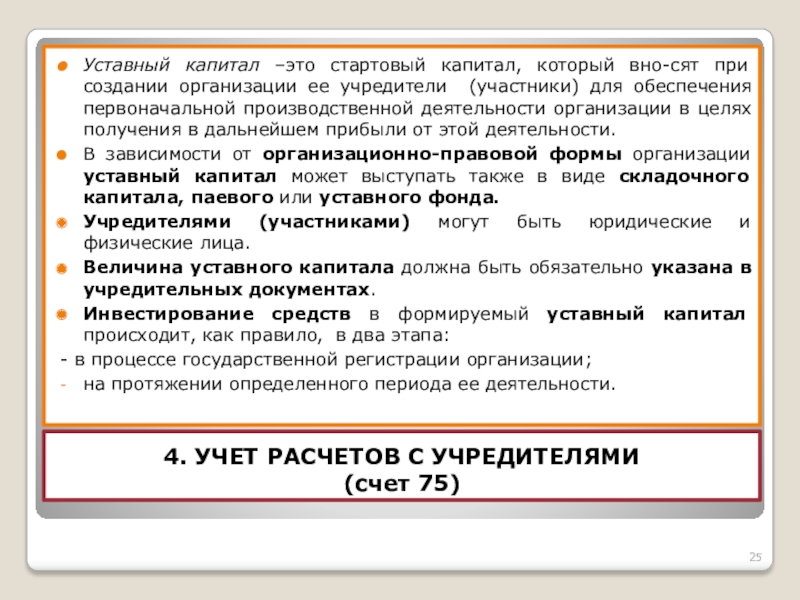 Уставный капитал –это стартовый капитал, который вно-сят при создании организации ее учредители (участники) для обеспечения первоначальной производственной деятельности организации в целях получения в дальнейшем прибыли от этой деятельности.

В зависимости от организационно-правовой формы организации уставный капитал может выступать также в виде складочного капитала, паевого или уставного фонда.

Учредителями (участниками) могут быть юридические и физические лица.

Величина уставного капитала должна быть обязательно указана в учредительных документах.

Инвестирование средств в формируемый уставный капитал происходит, как правило, в два этапа:

- в процессе государственной регистрации организации;

- на протяжении определенного периода ее деятельности.

4. УЧЕТ РАСЧЕТОВ С УЧРЕДИТЕЛЯМИ
(счет 75)

25